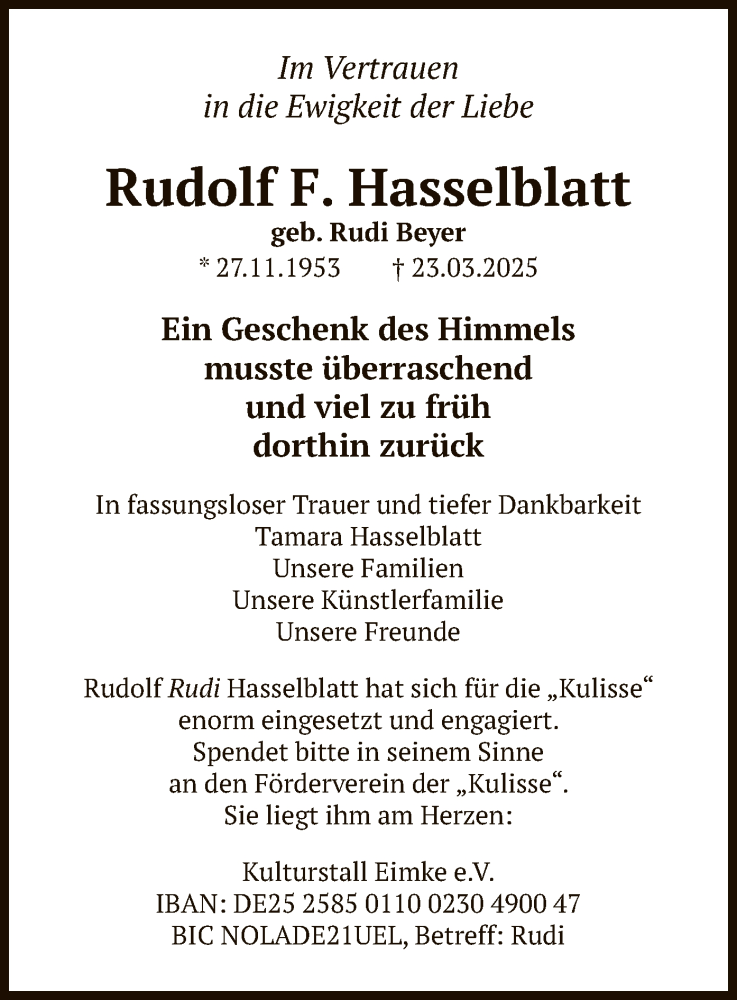 Im Vertrauen
in die Ewigkeit der Liebe

Rudolf F. Hasselblatt
geb. Rudi Beyer
* 27.11.1953 † 23.03.2025

Ein Geschenk des Himmels
musste überraschend
und viel zu früh
dorthin zurück

In fassungsloser Trauer und tiefer Dankbarkeit
Tamara Hasselblatt
Unsere Familien
Unsere Künstlerfamilie
Unsere Freunde

Rudolf Rudi Hasselblatt hat sich für die „Kulisse“ enorm eingesetzt und engagiert. Spendet bitte in seinem Sinne an den Förderverein der „Kulisse“. Sie liegt ihm am Herzen:

Kulturstall Eimke e.V.
IBAN: DE25 2585 0110 0230 4900 47
BIC NOLADE21UEL, Betreff: Rudi